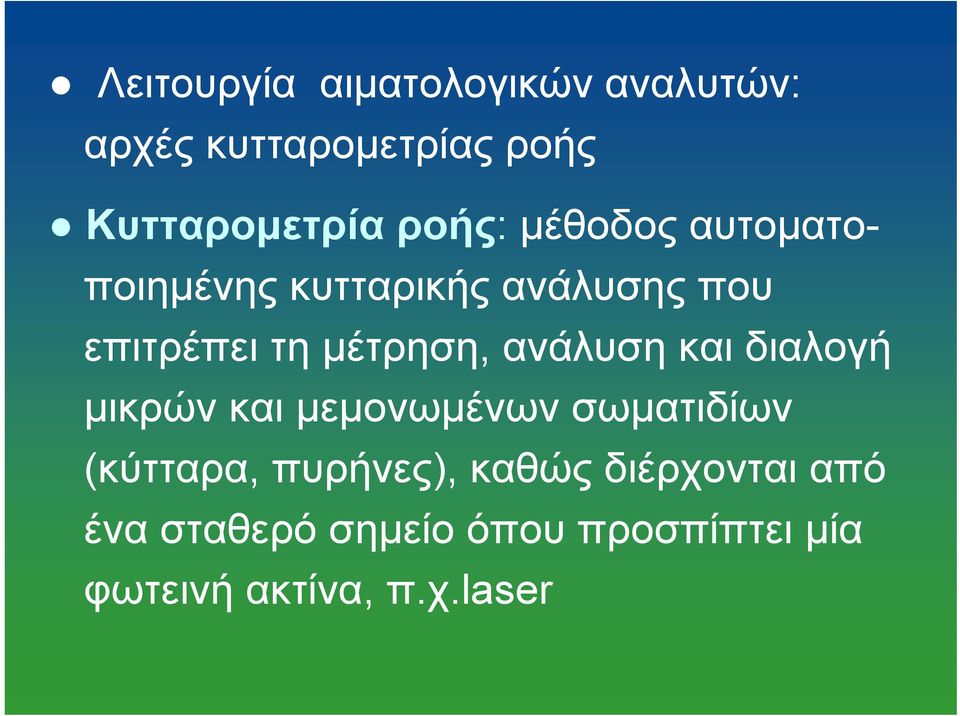 ● Λειτουργία αιματολογικών αναλυτών: αρχές κυτταρομετρίας ροής

● Κυτταρομετρία ροής: μέθοδος αυτοματοποιημένης κυτταρικής ανάλυσης που επιτρέπει τη μέτρηση, ανάλυση και διαλογή μικρών και μεμονωμένων σωματιδίων (κύτταρα, πυρήνες), καθώς διέρχονται από ένα σταθερό σημείο όπου προσπίπτει μία φωτεινή ακτίνα, π.χ.laser